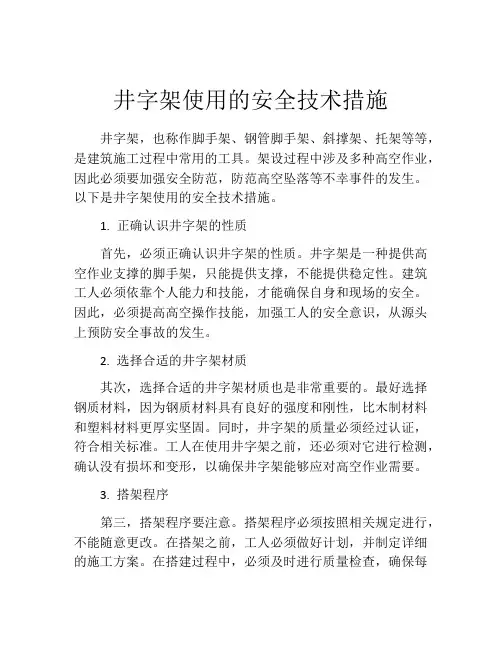 井字架使用的安全技术措施

井字架，也称作脚手架、钢管脚手架、斜撑架、托架等等，是建筑施工过程中常用的工具。架设过程中涉及多种高空作业，因此必须要加强安全防范，防范高空坠落等不幸事件的发生。以下是井字架使用的安全技术措施。

1. 正确认识井字架的性质

首先，必须正确认识井字架的性质。井字架是一种提供高空作业支撑的脚手架，只能提供支撑，不能提供稳定性。建筑工人必须依靠个人能力和技能，才能确保自身和现场的安全。因此，必须提高高空操作技能，加强工人的安全意识，从源头上预防安全事故的发生。

2. 选择合适的井字架材质

其次，选择合适的井字架材质也是非常重要的。最好选择钢质材料，因为钢质材料具有良好的强度和刚性，比木制材料和塑料材料更厚实坚固。同时，井字架的质量必须经过认证，符合相关标准。工人在使用井字架之前，还必须对它进行检测，确认没有损坏和变形，以确保井字架能够应对高空作业需要。

3. 搭架程序

第三，搭架程序要注意。搭架程序必须按照相关规定进行，不能随意更改。在搭架之前，工人必须做好计划，并制定详细的施工方案。在搭建过程中，必须及时进行质量检查，确保每